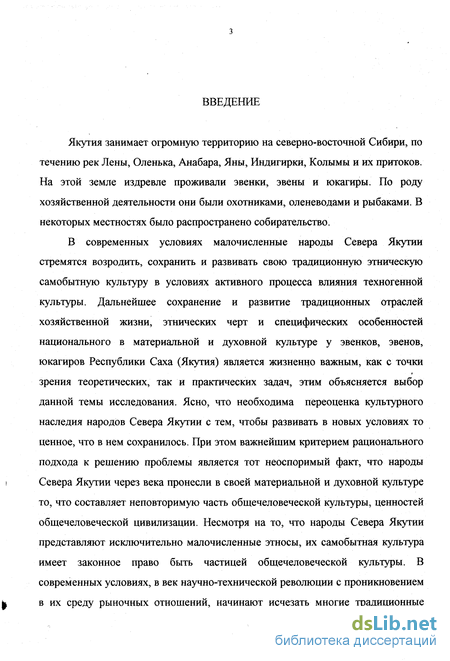 3

ВВЕДЕНИЕ

Якутия занимает огромную территорию на северно-восточной Сибири, по течению рек Лены, Оленька, Анабара, Яны, Индигирки, Колымы и их притоков. На этой земле издревле проживали эвенки, эвены и юкагиры. По роду хозяйственной деятельности они были охотниками, оленеводами и рыбаками. В некоторых местностях было распространено собирательство.

В современных условиях малочисленные народы Севера Якутии стремятся возродить, сохранить и развивать свою традиционную этническую самобытную культуру в условиях активного процесса влияния техногенной культуры. Дальнейшее сохранение и развитие традиционных отраслей хозяйственной жизни, этнических черт и специфических особенностей национального в материальной и духовной культуре у эвенков, эвенов, юкагиров Республики Саха (Якутия) является жизненно важным, как с точки зрения теоретических, так и практических задач, этим объясняется выбор данной темы исследования. Ясно, что необходима переоценка культурного наследия народов Севера Якутии с тем, чтобы развивать в новых условиях то ценное, что в нем сохранилось. При этом важнейшим критерием рационального подхода к решению проблемы является тот неоспоримый факт, что народы Севера Якутии через века пронесли в своей материальной и духовной культуре то, что составляет неповторимую часть общечеловеческой культуры, ценностей общечеловеческой цивилизации. Несмотря на то, что народы Севера Якутии представляют исключительно малочисленные этносы, их самобытная культура имеет законное право быть частицей общечеловеческой культуры. В современных условиях, в век научно-технической революции с проникновением в их среду рыночных отношений, начинают исчезать многие традиционные

dsLib.net
библиотека диссертаций